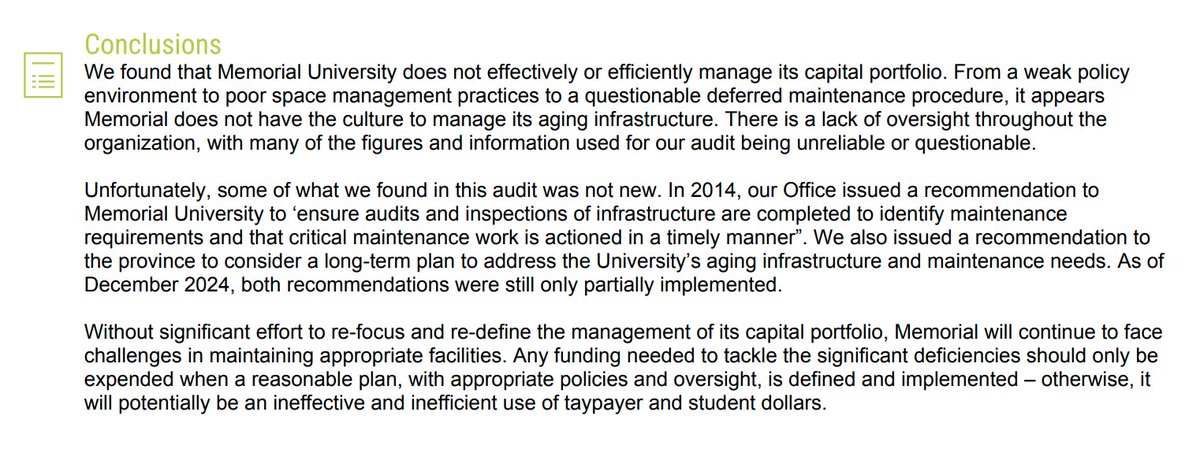 Conclusions

We found that Memorial University does not effectively or efficiently manage its capital portfolio. From a weak policy environment to poor space management practices to a questionable deferred maintenance procedure, it appears Memorial does not have the culture to manage its aging infrastructure. There is a lack of oversight throughout the organization, with many of the figures and information used for our audit being unreliable or questionable.

Unfortunately, some of what we found in this audit was not new. In 2014, our Office issued a recommendation to Memorial University to ‘ensure audits and inspections of infrastructure are completed to identify maintenance requirements and that critical maintenance work is actioned in a timely manner”. We also issued a recommendation to the province to consider a long-term plan to address the University’s aging infrastructure and maintenance needs. As of December 2024, both recommendations were still only partially implemented.

Without significant effort to re-focus and re-define the management of its capital portfolio, Memorial will continue to face challenges in maintaining appropriate facilities. Any funding needed to tackle the significant deficiencies should only be expended when a reasonable plan, with appropriate policies and oversight, is defined and implemented – otherwise, it will potentially be an ineffective and inefficient use of taypayer and student dollars.